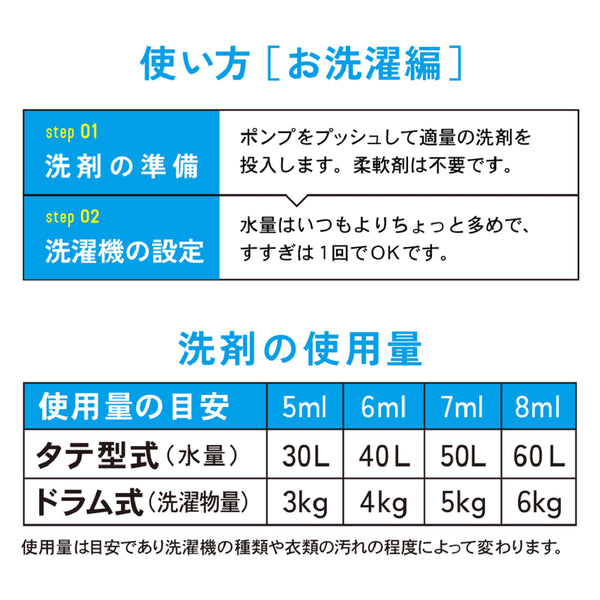 使い方［お洗濯編］

| step 01 洗剤の準備 | ポンプをプッシュして適量の洗剤を投入します。柔軟剤は不要です。 |
|---|---|
| step 02 洗濯機の設定 | 水量はいつもよりちょっと多めで、すすぎは1回でOKです。 |

洗剤の使用量

| 使用量の目安 | 5ml | 6ml | 7ml | 8ml |
|---|---|---|---|---|
| タテ型式（水量） | 30L | 40L | 50L | 60L |
| ドラム式（洗濯物量） | 3kg | 4kg | 5kg | 6kg |

使用量は目安であり洗濯機の種類や衣類の汚れの程度によって変わります。